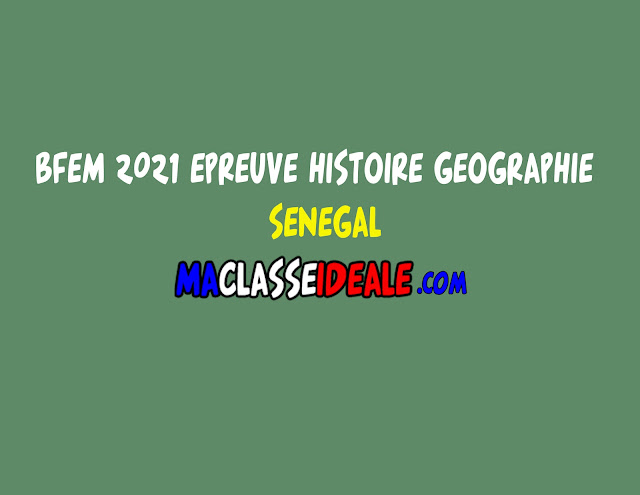 BFEM 2021 EPREUVE HISTOIRE GEOGRAPHIE
SENEGAL
MACLASSEIDEALE.COM